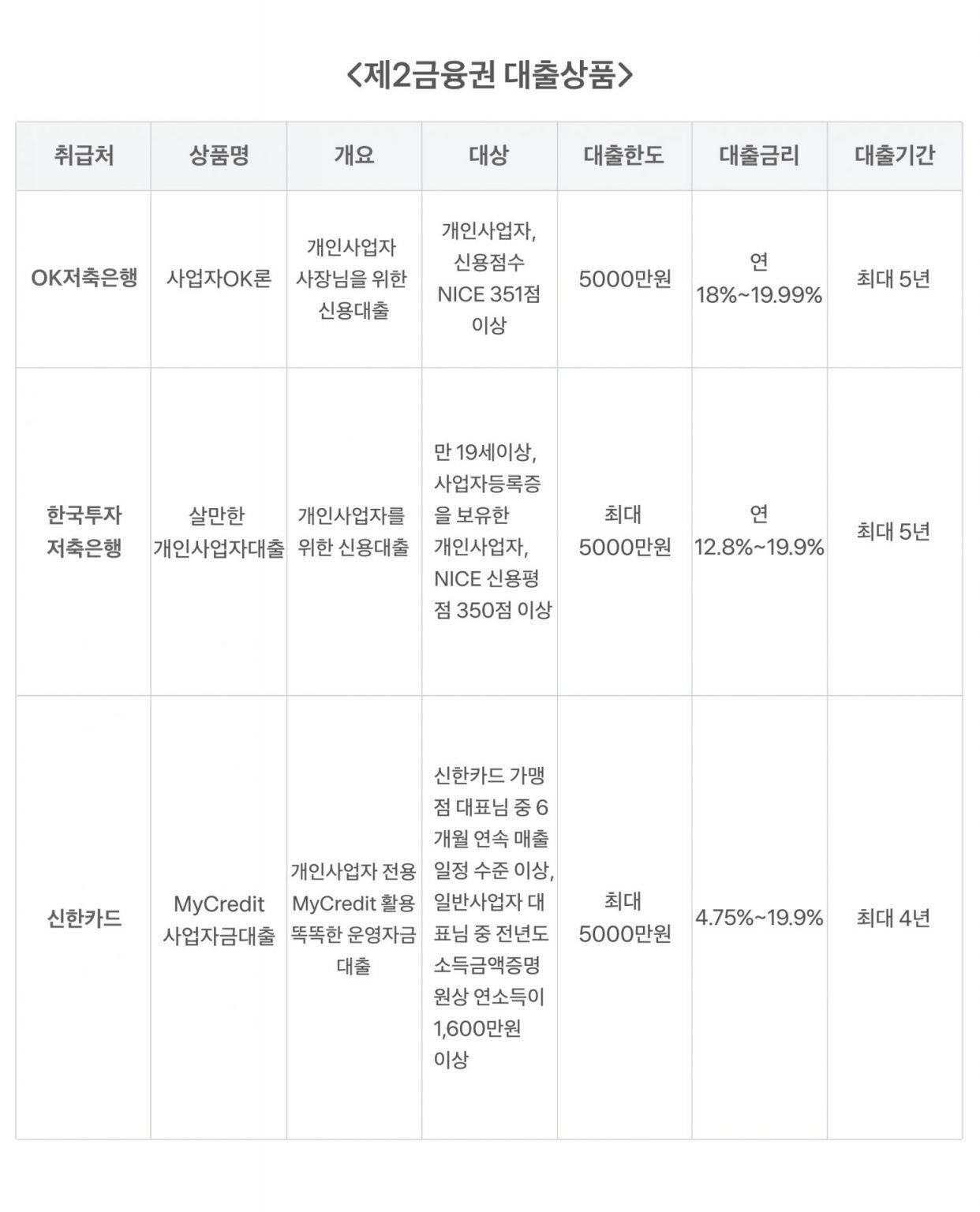 <제2금융권 대출상품>

| 취급처 | 상품명 | 개요 | 대상 | 대출한도 | 대출금리 | 대출기간 |
|---|---|---|---|---|---|---|
| OK저축은행 | 사업자OK론 | 개인사업자 사장님을 위한 신용대출 | 개인사업자, 신용점수 NICE 351점 이상 | 5000만원 | 연 18%~19.99% | 최대 5년 |
| 한국투자 저축은행 | 살만한 개인사업자대출 | 개인사업자를 위한 신용대출 | 만 19세이상, 사업자등록증을 보유한 개인사업자, NICE 신용평점 350점 이상 | 최대 5000만원 | 연 12.8%~19.9% | 최대 5년 |
| 신한카드 | MyCredit 사업자금대출 | 개인사업자 전용 MyCredit 활용 똑똑한 운영자금 대출 | 신한카드 가맹점 대표님 중 6개월 연속 매출 일정 수준 이상, 일반사업자 대표님 중 전년도 소득금액증명원상 연소득이 1,600만원 이상 | 최대 5000만원 | 4.75%~19.9% | 최대 4년 |